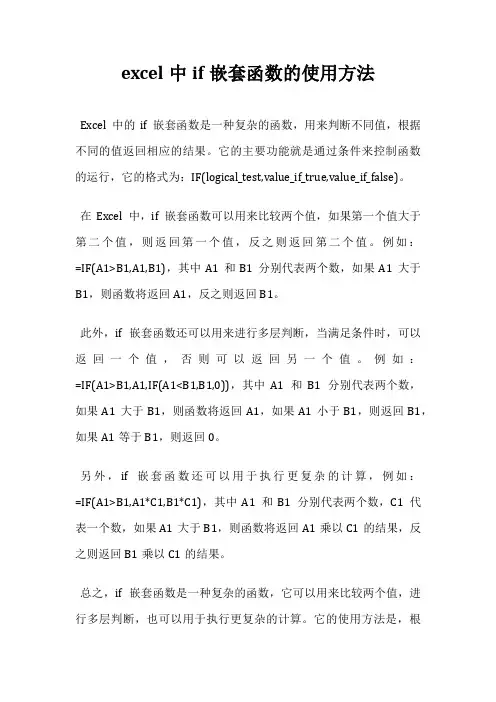 excel 中 if 嵌套函数的使用方法

Excel 中的 if 嵌套函数是一种复杂的函数，用来判断不同值，根据不同的值返回相应的结果。它的主要功能就是通过条件来控制函数的运行，它的格式为：IF(logical_test,value_if_true,value_if_false)。

在 Excel 中，if 嵌套函数可以用来比较两个值，如果第一个值大于第二个值，则返回第一个值，反之则返回第二个值。例如：=IF(A1>B1,A1,B1)，其中 A1 和 B1 分别代表两个数，如果 A1 大于 B1，则函数将返回 A1，反之则返回 B1。

此外，if 嵌套函数还可以用来进行多层判断，当满足条件时，可以返回一个值，否则可以返回另一个值。例如：=IF(A1>B1,A1,IF(A1<B1,B1,0))，其中 A1 和 B1 分别代表两个数，如果 A1 大于 B1，则函数将返回 A1，如果 A1 小于 B1，则返回 B1，如果 A1 等于 B1，则返回 0。

另外，if 嵌套函数还可以用于执行更复杂的计算，例如：=IF(A1>B1,A1*C1,B1*C1)，其中 A1 和 B1 分别代表两个数，C1 代表一个数，如果 A1 大于 B1，则函数将返回 A1 乘以 C1 的结果，反之则返回 B1 乘以 C1 的结果。

总之，if 嵌套函数是一种复杂的函数，它可以用来比较两个值，进行多层判断，也可以用于执行更复杂的计算。它的使用方法是，根